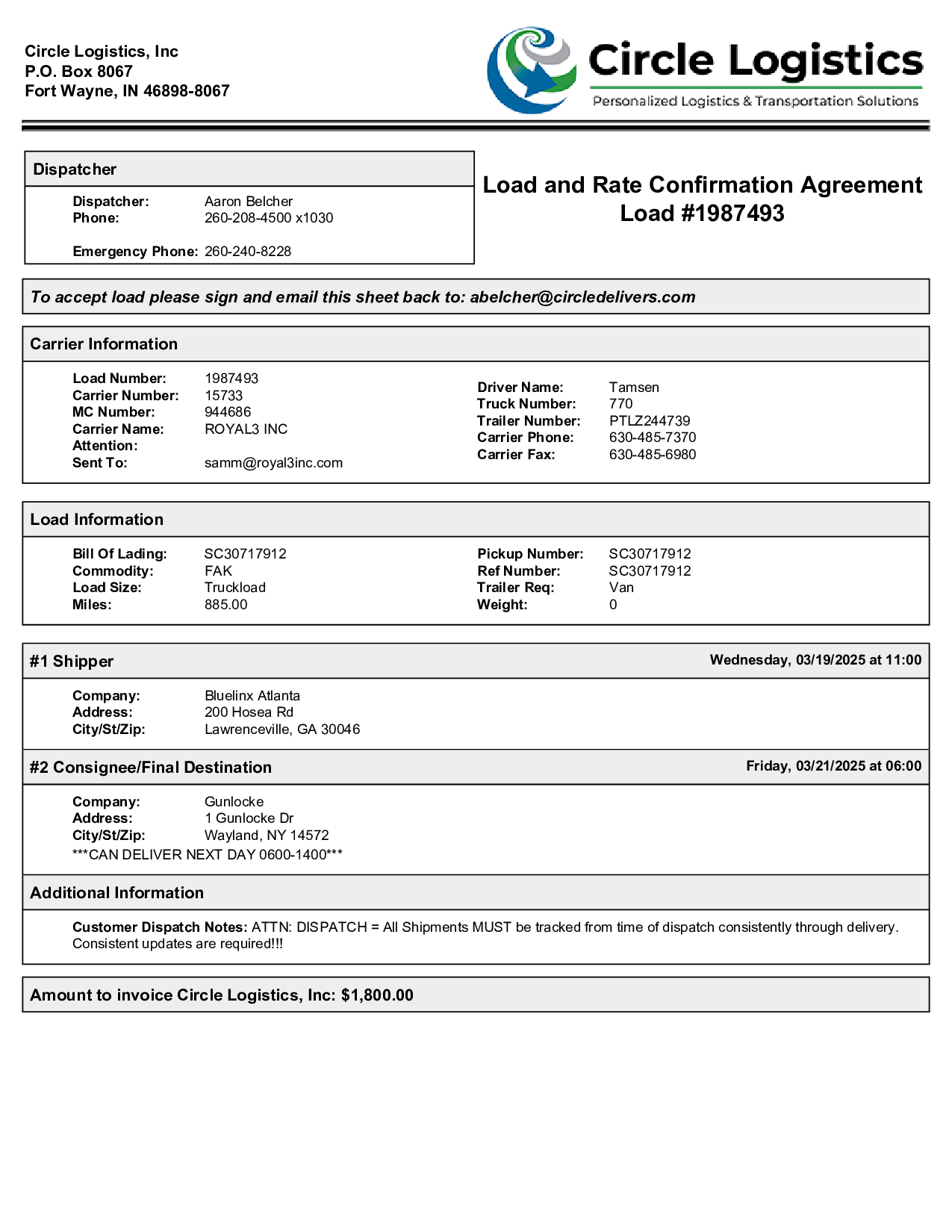 Circle Logistics, Inc
P.O. Box 8067
Fort Wayne, IN 46898-8067

Circle Logistics
Personalized Logistics & Transportation Solutions

Dispatcher

Dispatcher: Aaron Belcher
Phone: 260-208-4500 x1030

Emergency Phone: 260-240-8228

Load and Rate Confirmation Agreement
Load #1987493

To accept load please sign and email this sheet back to: abelcher@circledelivers.com

Carrier Information

Load Number: 1987493
Carrier Number: 15733
MC Number: 944686
Carrier Name: ROYAL3 INC
Attention:
Sent To: samm@royal3inc.com

Driver Name: Tamsen
Truck Number: 770
Trailer Number: PTLZ244739
Carrier Phone: 630-485-7370
Carrier Fax: 630-485-6980

Load Information

Bill Of Lading: SC30717912
Commodity: FAK
Load Size: Truckload
Miles: 885.00

Pickup Number: SC30717912
Ref Number: SC30717912
Trailer Req: Van
Weight: 0

#1 Shipper

Wednesday, 03/19/2025 at 11:00

Company: Bluelinx Atlanta
Address: 200 Hosea Rd
City/St/Zip: Lawrenceville, GA 30046

#2 Consignee/Final Destination

Friday, 03/21/2025 at 06:00

Company: Gunlocke
Address: 1 Gunlocke Dr
City/St/Zip: Wayland, NY 14572
***CAN DELIVER NEXT DAY 0600-1400***

Additional Information

Customer Dispatch Notes: ATTN: DISPATCH = All Shipments MUST be tracked from time of dispatch consistently through delivery. Consistent updates are required!!!

Amount to invoice Circle Logistics, Inc: $1,800.00